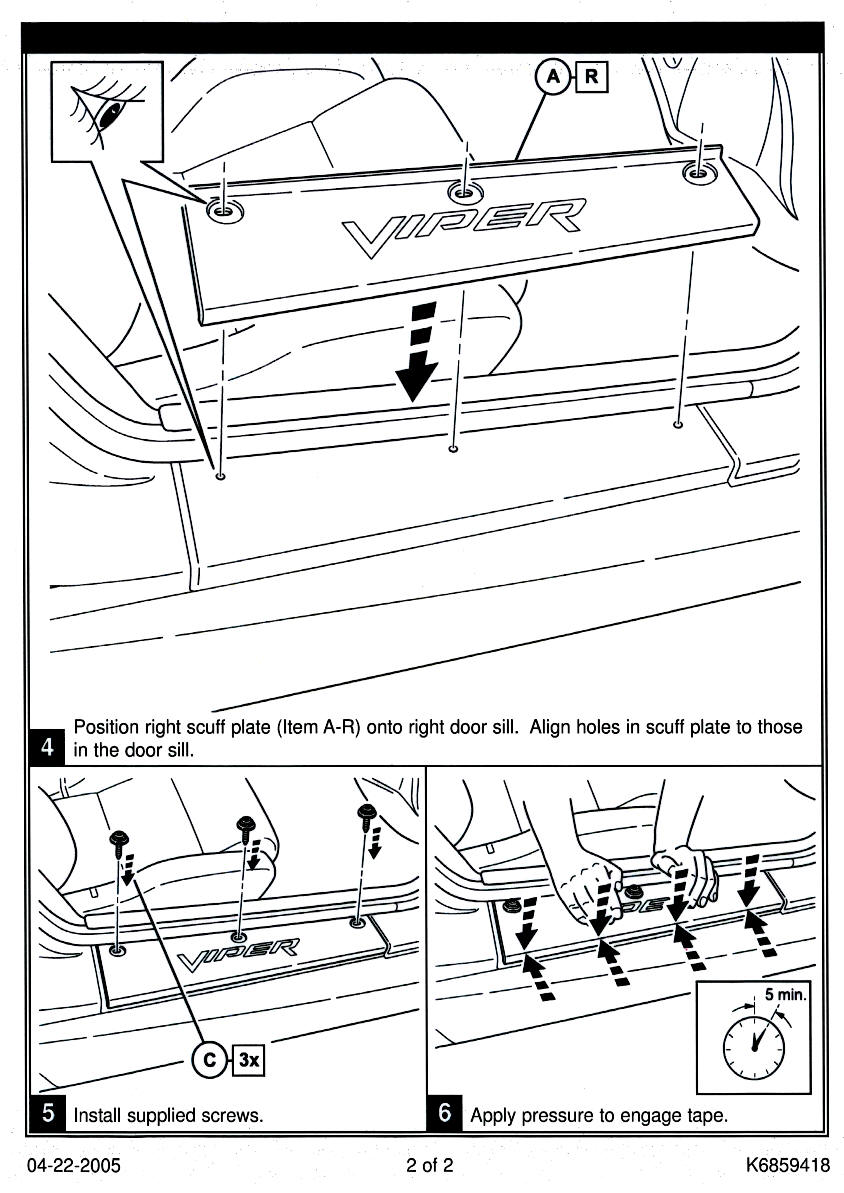 A R

VIPER

4 Position right scuff plate (Item A-R) onto right door sill. Align holes in scuff plate to those in the door sill.

VIPER

C 3x

5 Install supplied screws.

5 min.

6 Apply pressure to engage tape.

04-22-2005 2 of 2 K6859418